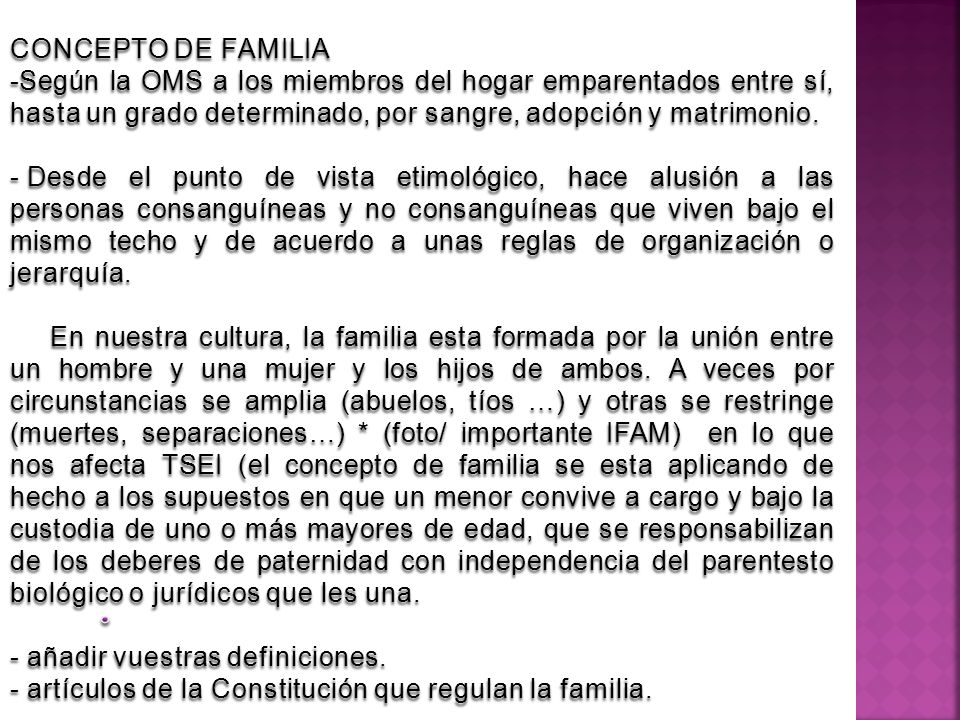 CONCEPTO DE FAMILIA
-Según la OMS a los miembros del hogar emparentados entre sí, hasta un grado determinado, por sangre, adopción y matrimonio.

- Desde el punto de vista etimológico, hace alusión a las personas consanguíneas y no consanguíneas que viven bajo el mismo techo y de acuerdo a unas reglas de organización o jerarquía.

En nuestra cultura, la familia esta formada por la unión entre un hombre y una mujer y los hijos de ambos. A veces por circunstancias se amplia (abuelos, tíos …) y otras se restringe (muertes, separaciones…) * (foto/ importante IFAM) en lo que nos afecta TSEI (el concepto de familia se esta aplicando de hecho a los supuestos en que un menor convive a cargo y bajo la custodia de uno o más mayores de edad, que se responsabilizan de los deberes de paternidad con independencia del parentesto biológico o jurídicos que les una.

- añadir vuestras definiciones.
- artículos de la Constitución que regulan la familia.